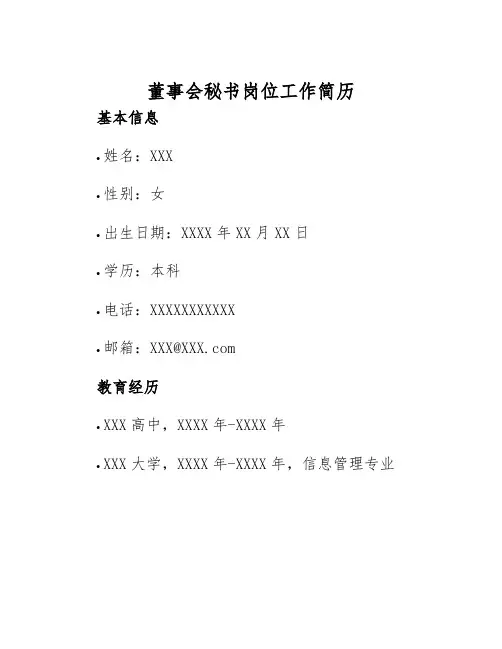 董事会秘书岗位工作简历

基本信息

• 姓名：XXX

• 性别：女

• 出生日期：XXXX 年 XX 月 XX 日

• 学历：本科

• 电话：XXXXXXXXXXX

• 邮箱：XXX@XXX.com

教育经历

• XXX 高中，XXXX 年-XXXX 年

• XXX 大学，XXXX 年-XXXX 年，信息管理专业